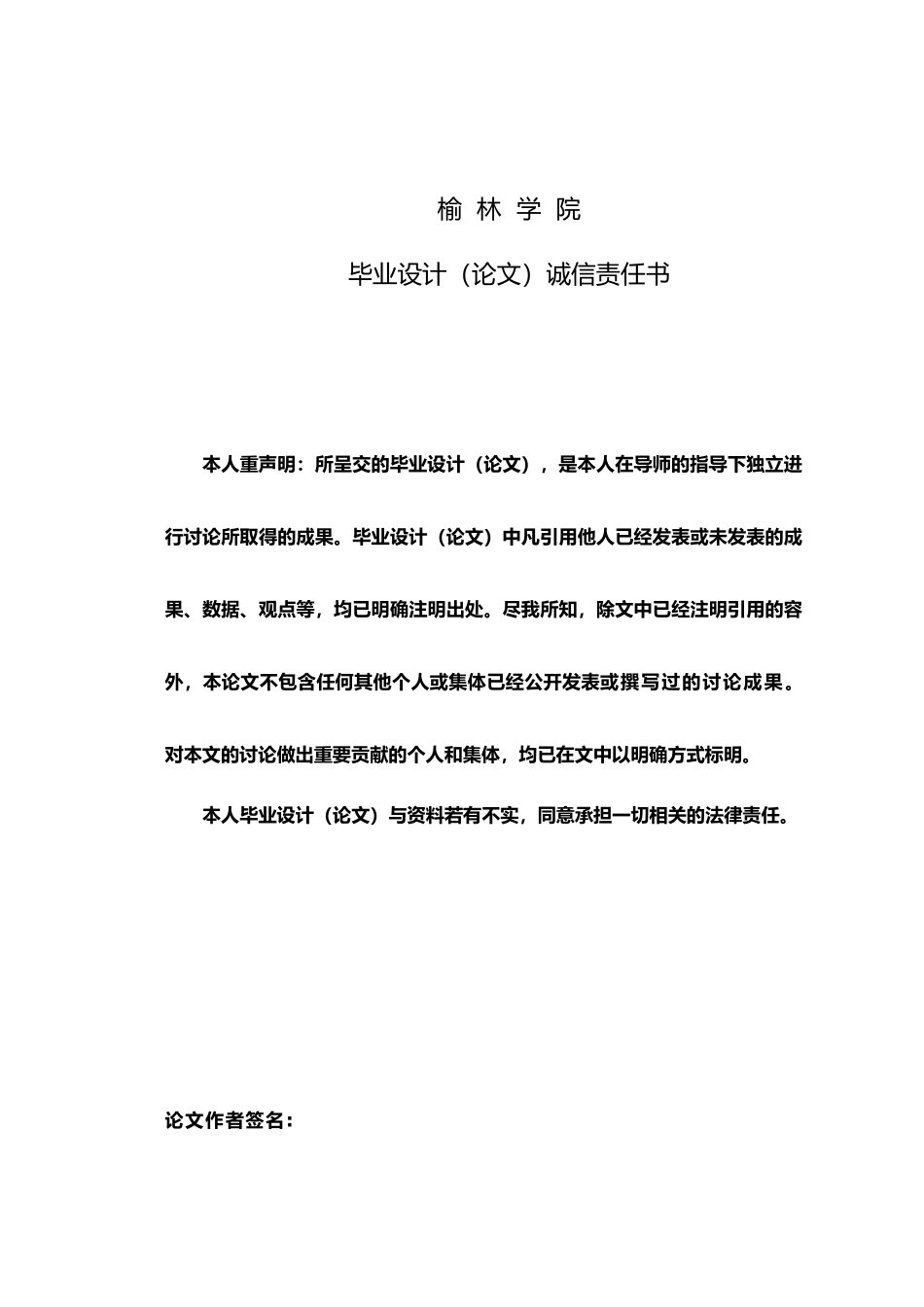 榆 林 学 院

毕业设计（论文）诚信责任书

本人重声明：所呈交的毕业设计（论文），是本人在导师的指导下独立进行讨论所取得的成果。毕业设计（论文）中凡引用他人已经发表或未发表的成果、数据、观点等，均已明确注明出处。尽我所知，除文中已经注明引用的容外，本论文不包含任何其他个人或集体已经公开发表或撰写过的讨论成果。对本文的讨论做出重要贡献的个人和集体，均已在文中以明确方式标明。

本人毕业设计（论文）与资料若有不实，同意承担一切相关的法律责任。

论文作者签名：